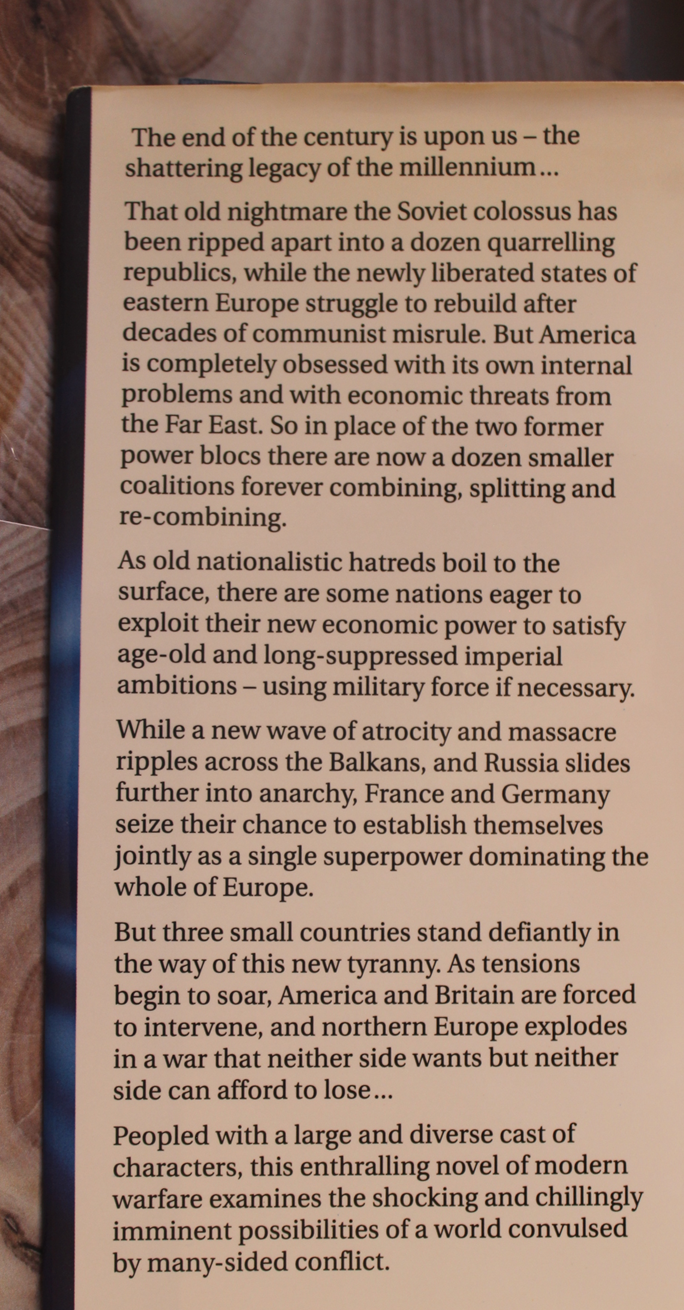 The end of the century is upon us – the shattering legacy of the millennium...

That old nightmare the Soviet colossus has been ripped apart into a dozen quarrelling republics, while the newly liberated states of eastern Europe struggle to rebuild after decades of communist misrule. But America is completely obsessed with its own internal problems and with economic threats from the Far East. So in place of the two former power blocs there are now a dozen smaller coalitions forever combining, splitting and re-combining.

As old nationalistic hatreds boil to the surface, there are some nations eager to exploit their new economic power to satisfy age-old and long-suppressed imperial ambitions – using military force if necessary.

While a new wave of atrocity and massacre ripples across the Balkans, and Russia slides further into anarchy, France and Germany seize their chance to establish themselves jointly as a single superpower dominating the whole of Europe.

But three small countries stand defiantly in the way of this new tyranny. As tensions begin to soar, America and Britain are forced to intervene, and northern Europe explodes in a war that neither side wants but neither side can afford to lose...

Peopled with a large and diverse cast of characters, this enthralling novel of modern warfare examines the shocking and chillingly imminent possibilities of a world convulsed by many-sided conflict.